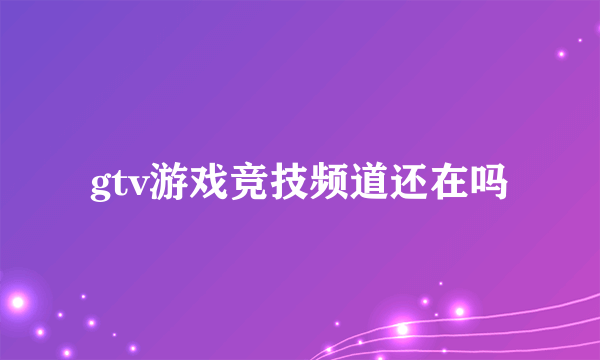 gtv游戏竞技频道还在吗